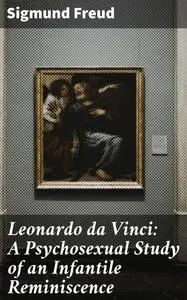 Sigmund Freud

Leonardo da Vinci: A Psychosexual Study of an Infantile Reminiscence